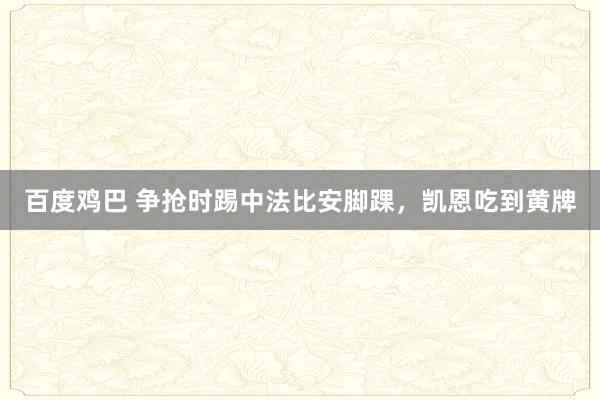 百度鸡巴 争抢时踢中法比安脚踝，凯恩吃到黄牌